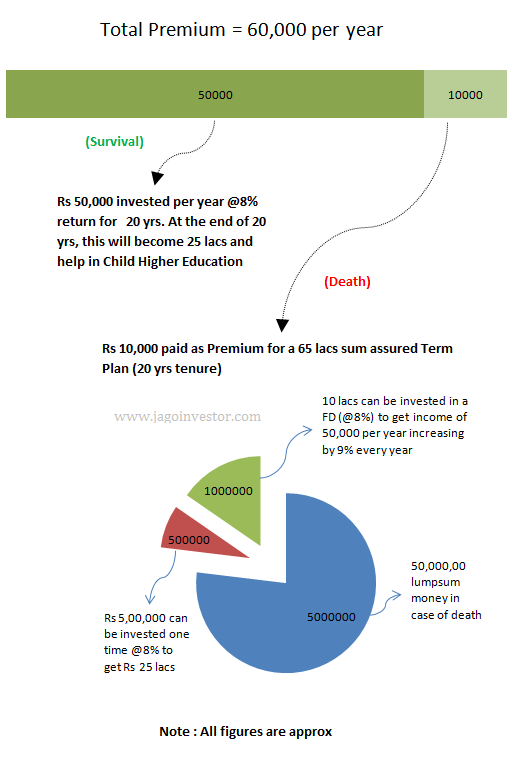 Total Premium = 60,000 per year

50000

10000

(Survival)

Rs 50,000 invested per year @8% return for 20 yrs. At the end of 20 yrs, this will become 25 lacs and help in Child Higher Education

(Death)

Rs 10,000 paid as Premium for a 65 lacs sum assured Term Plan (20 yrs tenure)

www.jagoinvestor.com

10 lacs can be invested in a FD (@8%) to get income of 50,000 per year increasing by 9% every year

1000000

500000

5000000

50,000,00 lumpsum money in case of death

Rs 5,00,000 can be invested one time @8% to get Rs 25 lacs

Note : All figures are approx